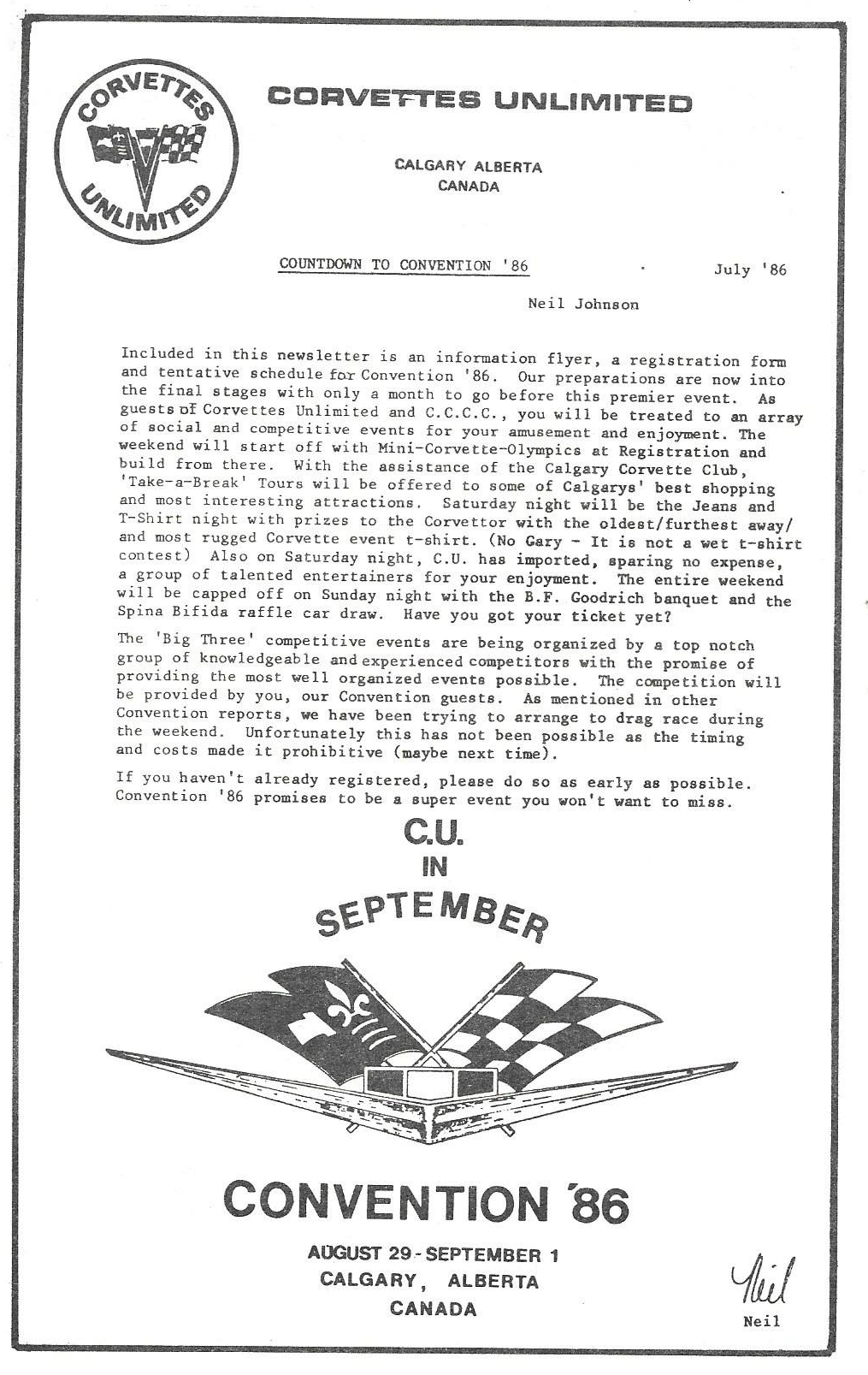 CORVETTES UNLIMITED

CORVETTES UNLIMITED

CALGARY ALBERTA
CANADA

COUNTDOWN TO CONVENTION '86

July '86

Neil Johnson

Included in this newsletter is an information flyer, a registration form and tentative schedule for Convention '86. Our preparations are now into the final stages with only a month to go before this premier event. As guests of Corvettes Unlimited and C.C.C.C., you will be treated to an array of social and competitive events for your amusement and enjoyment. The weekend will start off with Mini-Corvette-Olympics at Registration and build from there. With the assistance of the Calgary Corvette Club, 'Take-a-Break' Tours will be offered to some of Calgarys' best shopping and most interesting attractions. Saturday night will be the Jeans and T-Shirt night with prizes to the Corvettor with the oldest/furthest away/ and most rugged Corvette event t-shirt. (No Gary - It is not a wet t-shirt contest) Also on Saturday night, C.U. has imported, sparing no expense, a group of talented entertainers for your enjoyment. The entire weekend will be capped off on Sunday night with the B.F. Goodrich banquet and the Spina Bifida raffle car draw. Have you got your ticket yet?

The 'Big Three' competitive events are being organized by a top notch group of knowledgeable and experienced competitors with the promise of providing the most well organized events possible. The competition will be provided by you, our Convention guests. As mentioned in other Convention reports, we have been trying to arrange to drag race during the weekend. Unfortunately this has not been possible as the timing and costs made it prohibitive (maybe next time).

If you haven't already registered, please do so as early as possible. Convention '86 promises to be a super event you won't want to miss.

C.U.
IN
SEPTEMBER

CONVENTION '86

AUGUST 29 - SEPTEMBER 1
CALGARY, ALBERTA
CANADA

Neil
Neil